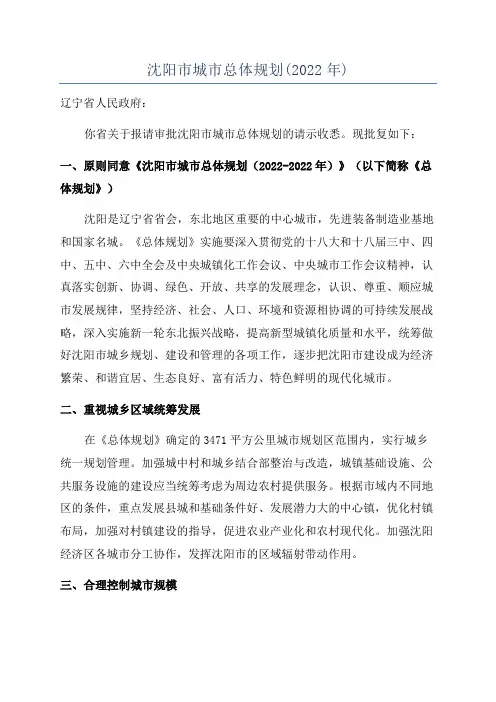 沈阳市城市总体规划(2022 年)

辽宁省人民政府：

你省关于报请审批沈阳市城市总体规划的请示收悉。现批复如下：

一、原则同意《沈阳市城市总体规划（2022-2022 年）》（以下简称《总体规划》）

沈阳是辽宁省省会，东北地区重要的中心城市，先进装备制造业基地和国家名城。《总体规划》实施要深入贯彻党的十八大和十八届三中、四中、五中、六中全会及中央城镇化工作会议、中央城市工作会议精神，认真落实创新、协调、绿色、开放、共享的发展理念，认识、尊重、顺应城市发展规律，坚持经济、社会、人口、环境和资源相协调的可持续发展战略，深入实施新一轮东北振兴战略，提高新型城镇化质量和水平，统筹做好沈阳市城乡规划、建设和管理的各项工作，逐步把沈阳市建设成为经济繁荣、和谐宜居、生态良好、富有活力、特色鲜明的现代化城市。

二、重视城乡区域统筹发展

在《总体规划》确定的 3471 平方公里城市规划区范围内，实行城乡统一规划管理。加强城中村和城乡结合部整治与改造，城镇基础设施、公共服务设施的建设应当统筹考虑为周边农村提供服务。根据市域内不同地区的条件，重点发展县城和基础条件好、发展潜力大的中心镇，优化村镇布局，加强对村镇建设的指导，促进农业产业化和农村现代化。加强沈阳经济区各城市分工协作，发挥沈阳市的区域辐射带动作用。

三、合理控制城市规模